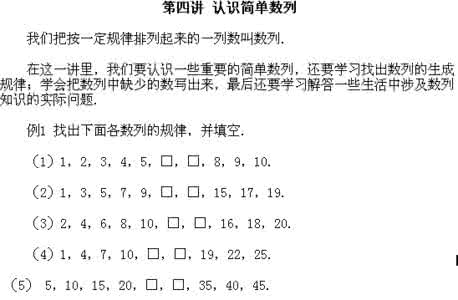 第四讲 认识简单数列

我们把按一定规律排列起来的一列数叫数列.

在这一讲里，我们要认识一些重要的简单数列，还要学习找出数列的生成规律；学会把数列中缺少的数写出来，最后还要学习解答一些生活中涉及数列知识的实际问题.

例1 找出下面各数列的规律，并填空.

（1）1，2，3，4，5，□，□，8，9，10.

（2）1，3，5，7，9，□，□，15，17，19.

（3）2，4，6，8，10，□，□，16，18，20.

（4）1，4，7，10，□，□，19，22，25.

（5） 5，10，15，20，□，□，35，40，45.